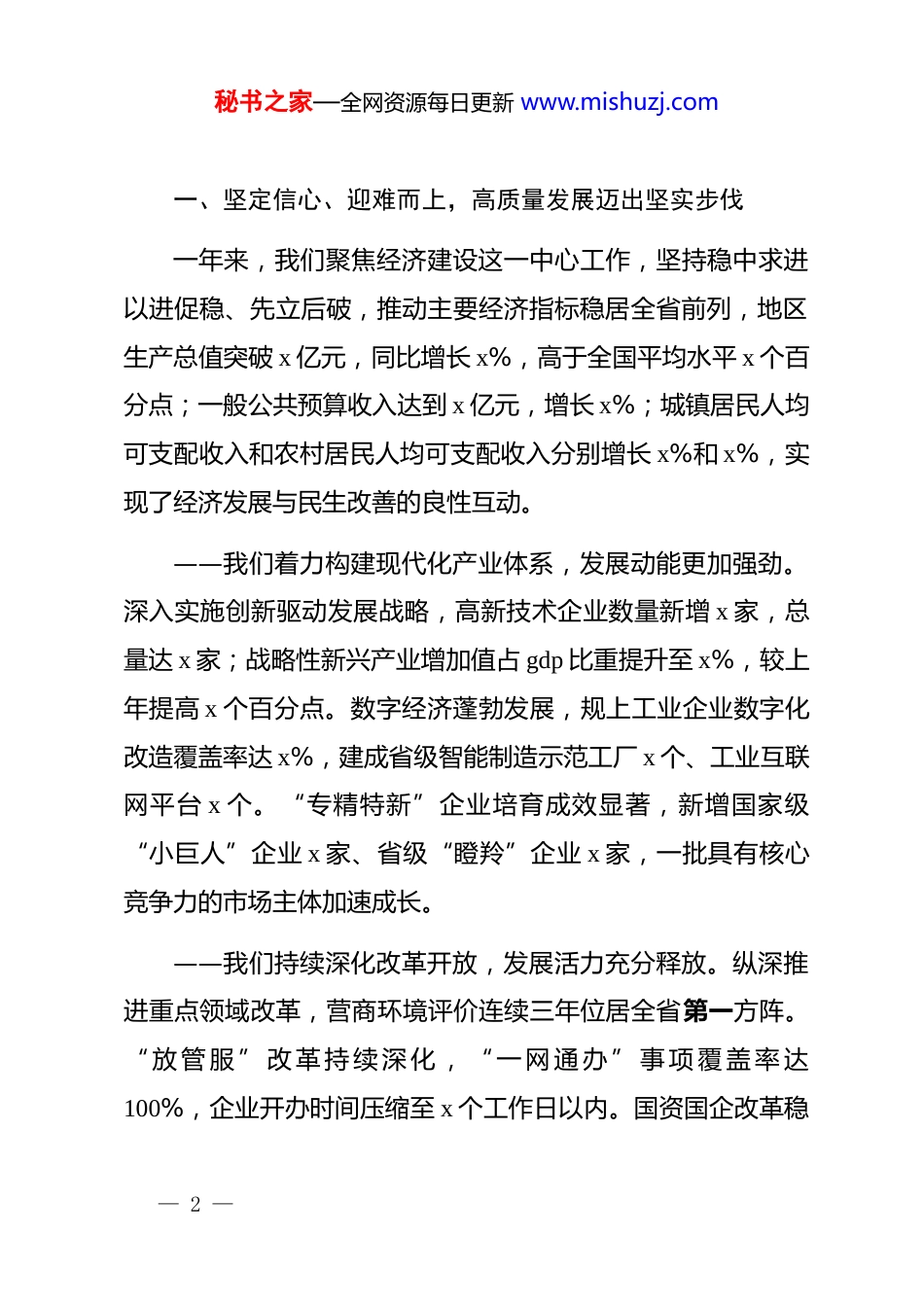 秘书之家—全网资源每日更新 www.mishuzj.com

一、坚定信心、迎难而上，高质量发展迈出坚实步伐

一年来，我们聚焦经济建设这一中心工作，坚持稳中求进以进促稳、先立后破，推动主要经济指标稳居全省前列，地区生产总值突破 x 亿元，同比增长 x%，高于全国平均水平 x 个百分点；一般公共预算收入达到 x 亿元，增长 x%；城镇居民人均可支配收入和农村居民人均可支配收入分别增长 x%和 x%，实现了经济发展与民生改善的良性互动。

——我们着力构建现代化产业体系，发展动能更加强劲。深入实施创新驱动发展战略，高新技术企业数量新增 x 家，总量达 x 家；战略性新兴产业增加值占 gdp 比重提升至 x%，较上年提高 x 个百分点。数字经济蓬勃发展，规上工业企业数字化改造覆盖率达 x%，建成省级智能制造示范工厂 x 个、工业互联网平台 x 个。“专精特新”企业培育成效显著，新增国家级“小巨人”企业 x 家、省级“瞪羚”企业 x 家，一批具有核心竞争力的市场主体加速成长。

——我们持续深化改革开放，发展活力充分释放。纵深推进重点领域改革，营商环境评价连续三年位居全省第一方阵。“放管服”改革持续深化，“一网通办”事项覆盖率达 100%，企业开办时间压缩至 x 个工作日以内。国资国企改革稳

— 2 —